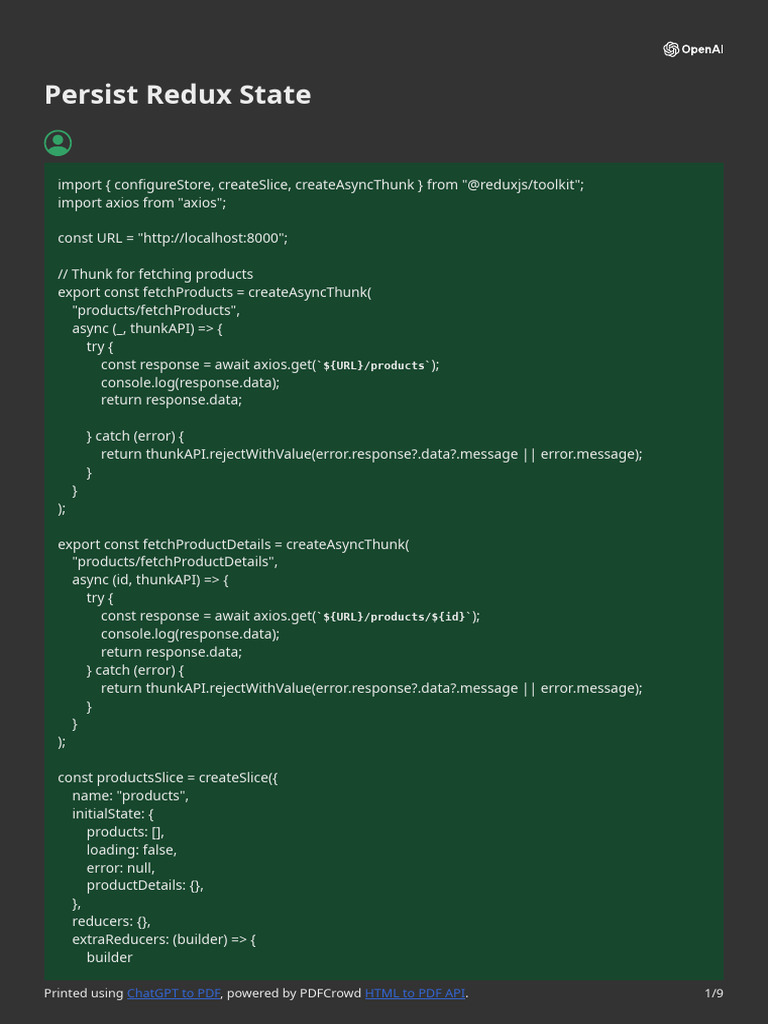 OpenAI

Persist Redux State

import { configureStore, createSlice, createAsyncThunk } from "@reduxjs/toolkit";
import axios from "axios";

const URL = "http://localhost:8000";

// Thunk for fetching products
export const fetchProducts = createAsyncThunk(
"products/fetchProducts",
async (_, thunkAPI) => {
try {
const response = await axios.get(`${URL}/products`);
console.log(response.data);
return response.data;

} catch (error) {
return thunkAPI.rejectWithValue(error.response?.data?.message || error.message);
}
}
);

export const fetchProductDetails = createAsyncThunk(
"products/fetchProductDetails",
async (id, thunkAPI) => {
try {
const response = await axios.get(`${URL}/products/${id}`);
console.log(response.data);
return response.data;
} catch (error) {
return thunkAPI.rejectWithValue(error.response?.data?.message || error.message);
}
}
);

const productsSlice = createSlice({
name: "products",
initialState: {
products: [],
loading: false,
error: null,
productDetails: {},
},
reducers: {},
extraReducers: (builder) => {
builder

Printed using ChatGPT to PDF, powered by PDFCrowd HTML to PDF API.

1/9